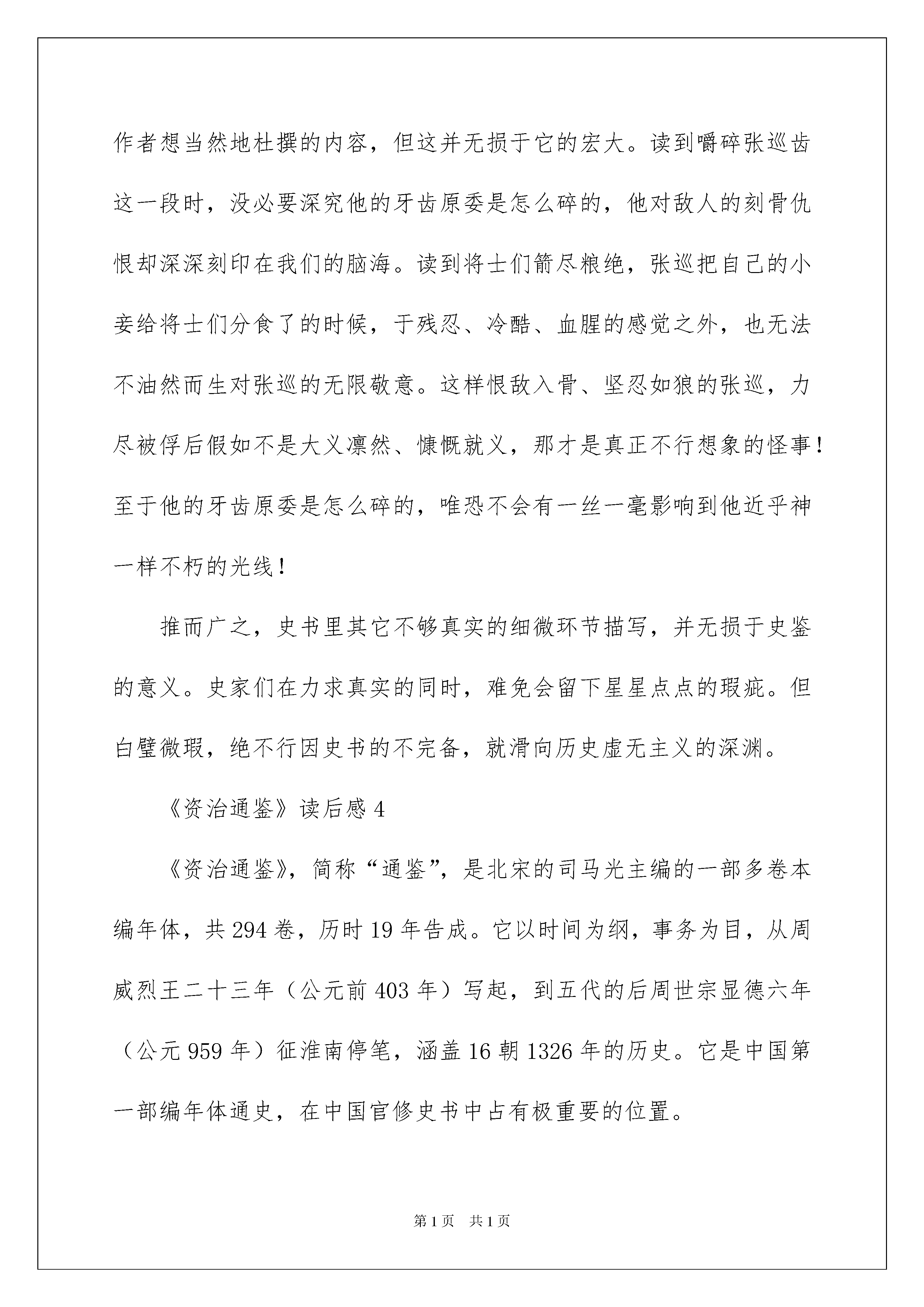 作者想当然地杜撰的内容，但这并无损于它的宏大。读到嚼碎张巡齿这一段时，没必要深究他的牙齿原委是怎么碎的，他对敌人的刻骨仇恨却深深刻印在我们的脑海。读到将士们箭尽粮绝，张巡把自己的小妾给将士们分食了的时候，于残忍、冷酷、血腥的感觉之外，也无法不油然而生对张巡的无限敬意。这样恨敌入骨、坚忍如狼的张巡，力尽被俘后假如不是大义凛然、慷慨就义，那才是真正不行想象的怪事！至于他的牙齿原委是怎么碎的，唯恐不会有一丝一毫影响到他近乎神一样不朽的光线！

推而广之，史书里其它不够真实的细微环节描写，并无损于史鉴的意义。史家们在力求真实的同时，难免会留下星星点点的瑕疵。但白璧微瑕，绝不行因史书的不完备，就滑向历史虚无主义的深渊。

《资治通鉴》读后感 4

《资治通鉴》，简称“通鉴”，是北宋的司马光主编的一部多卷本编年体，共 294 卷，历时 19 年告成。它以时间为纲，事务为目，从周威烈王二十三年（公元前 403 年）写起，到五代的后周世宗显德六年（公元 959 年）征淮南停笔，涵盖 16 朝 1326 年的历史。它是中国第一部编年体通史，在中国官修史书中占有极重要的位置。

第 1 页　共 1 页